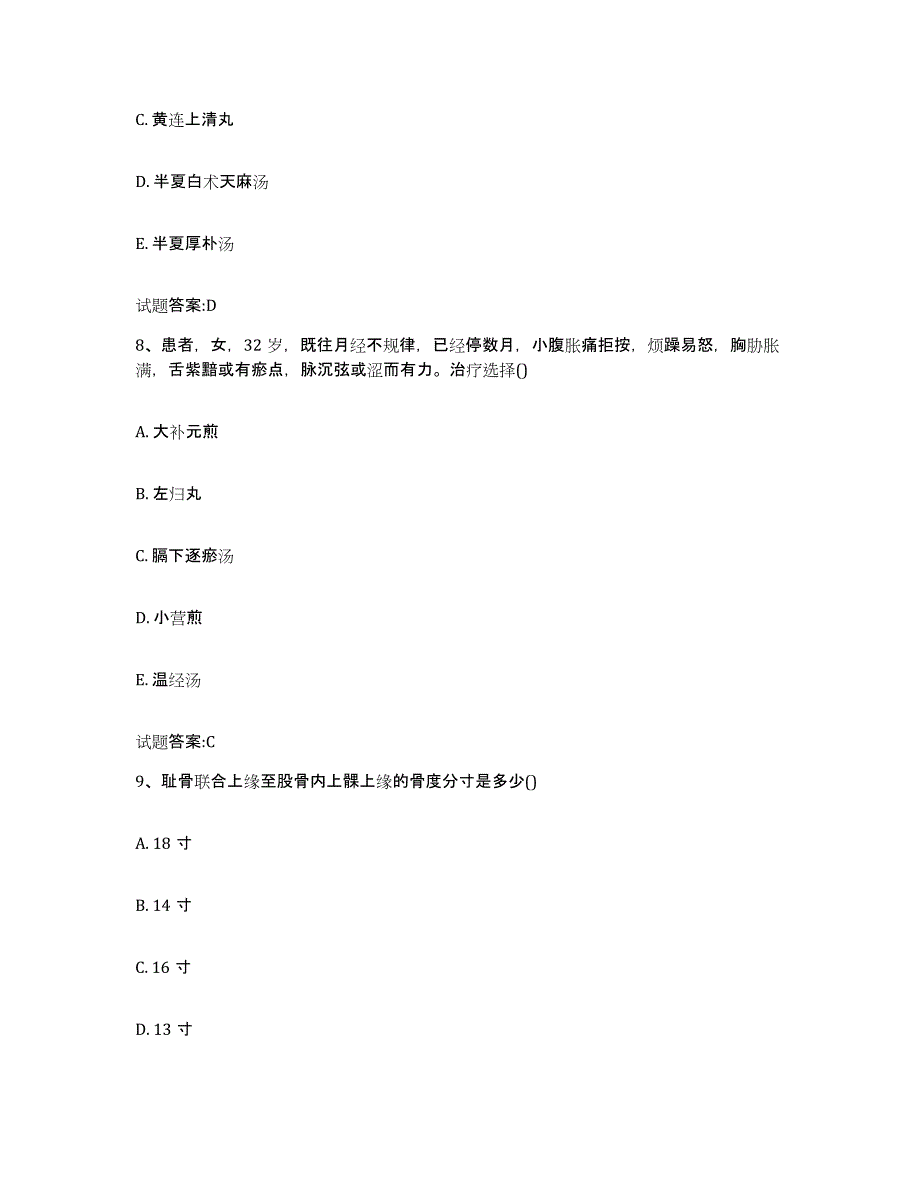 C. 黄连上清丸

D. 半夏白术天麻汤

E. 半夏厚朴汤

试题答案:D

8、患者，女，32 岁，既往月经不规律，已经停数月，小腹胀痛拒按，烦躁易怒，胸胁胀满，舌紫黯或有瘀点，脉沉弦或涩而有力。治疗选择()

A. 大补元煎

B. 左归丸

C. 膈下逐瘀汤

D. 小营煎

E. 温经汤

试题答案:C

9、耻骨联合上缘至股骨内上髁上缘的骨度分寸是多少()

A. 18 寸

B. 14 寸

C. 16 寸

D. 13 寸